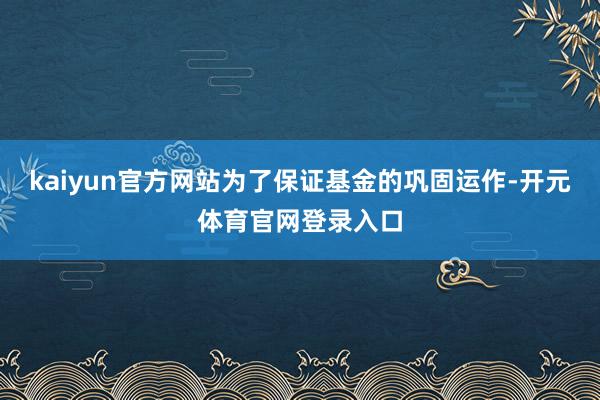 kaiyun官方网站为了保证基金的巩固运作-开元体育官网登录入口